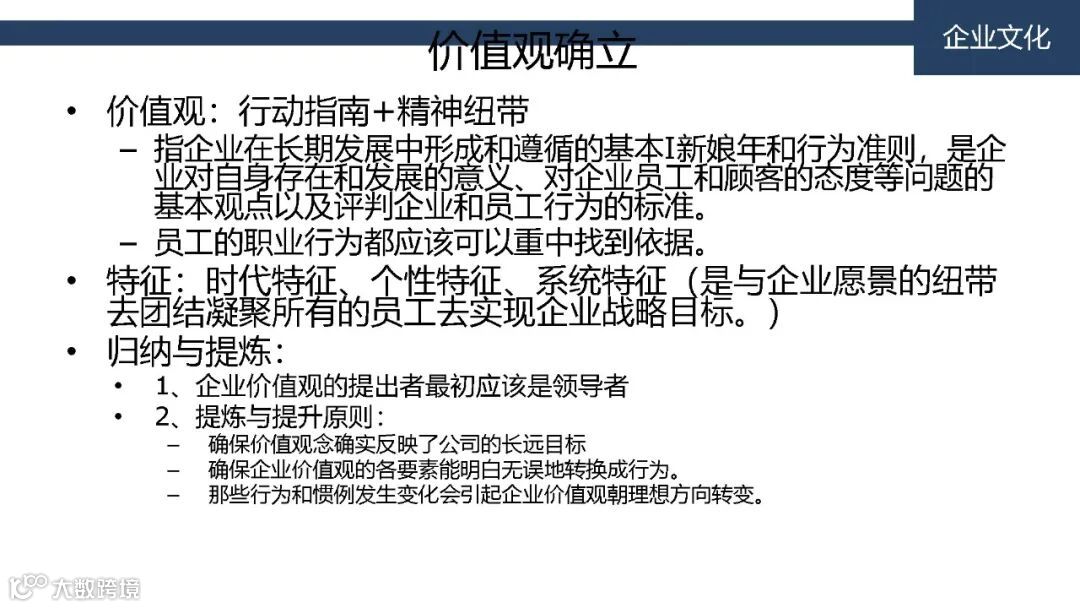 企业文化

价值观确立

• 价值观：行动指南+精神纽带
– 指企业在长期发展中形成和遵循的基本I新娘年和行为准则，是企业对自身存在和发展的意义、对企业员工和顾客的态度等问题的基本观点以及评判企业和员工行为的标准。
– 员工的职业行为都应该可以重中找到依据。
• 特征：时代特征、个性特征、系统特征（是与企业愿景的纽带去团结凝聚所有的员工去实现企业战略目标。）
• 归纳与提炼：
• 1、企业价值观的提出者最初应该是领导者
• 2、提炼与提升原则：
– 确保价值观念确实反映了公司的长远目标
– 确保企业价值观的各要素能明白无误地转换成行为。
– 那些行为和惯例发生变化会引起企业价值观朝理想方向转变。

大数跨境